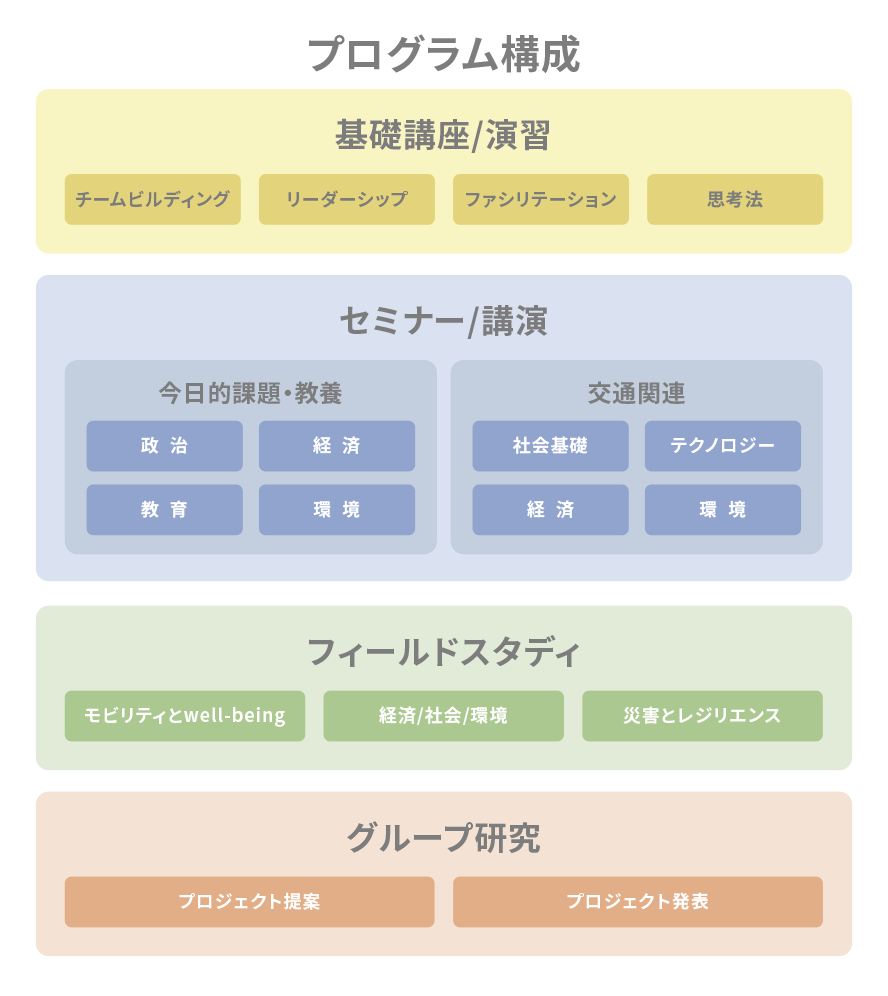 プログラム構成

基礎講座/演習

チームビルディング

リーダーシップ

ファシリテーション

思考法

セミナー/講演

今日的課題・教養

政 治

経 済

教 育

環 境

交通関連

社会基礎

テクノロジー

経 済

環 境

フィールドスタディ

モビリティとwell-being

経済/社会/環境

災害とレジリエンス

グループ研究

プロジェクト提案

プロジェクト発表